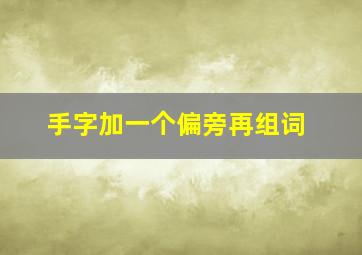 手字加一个偏旁再组词